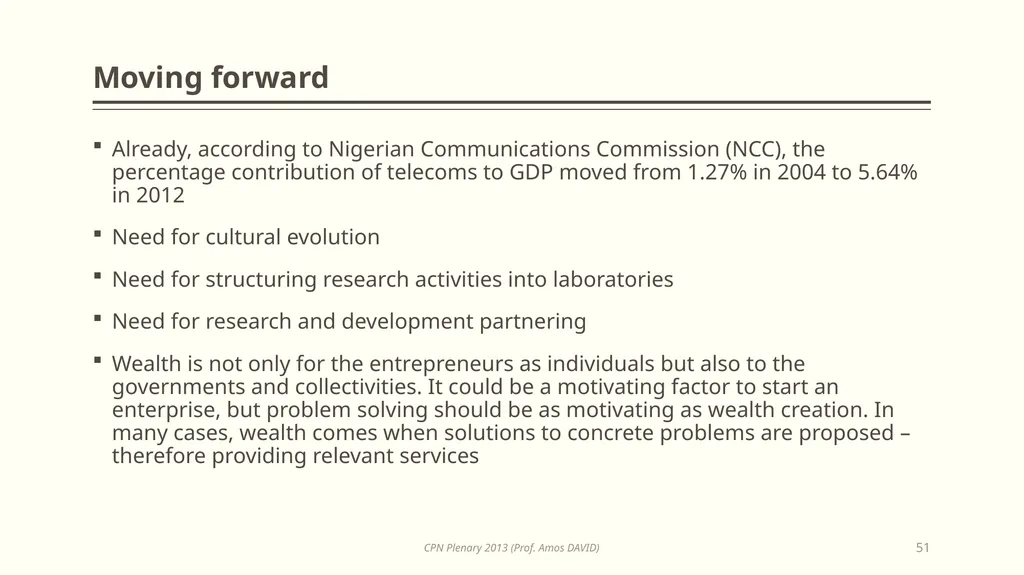 Moving forward

▪ Already, according to Nigerian Communications Commission (NCC), the percentage contribution of telecoms to GDP moved from 1.27% in 2004 to 5.64% in 2012

▪ Need for cultural evolution

▪ Need for structuring research activities into laboratories

▪ Need for research and development partnering

▪ Wealth is not only for the entrepreneurs as individuals but also to the governments and collectivities. It could be a motivating factor to start an enterprise, but problem solving should be as motivating as wealth creation. In many cases, wealth comes when solutions to concrete problems are proposed – therefore providing relevant services

CPN Plenary 2013 (Prof. Amos DAVID)

51